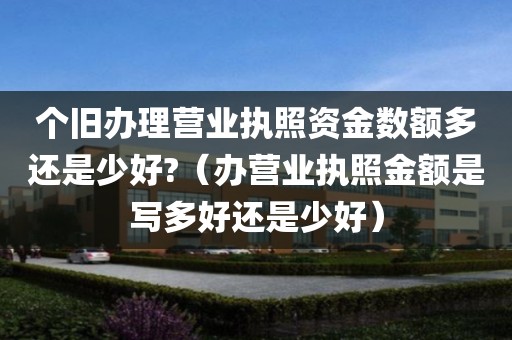 个旧办理营业执照资金数额多还是少好?（办营业执照金额是写多好还是少好）